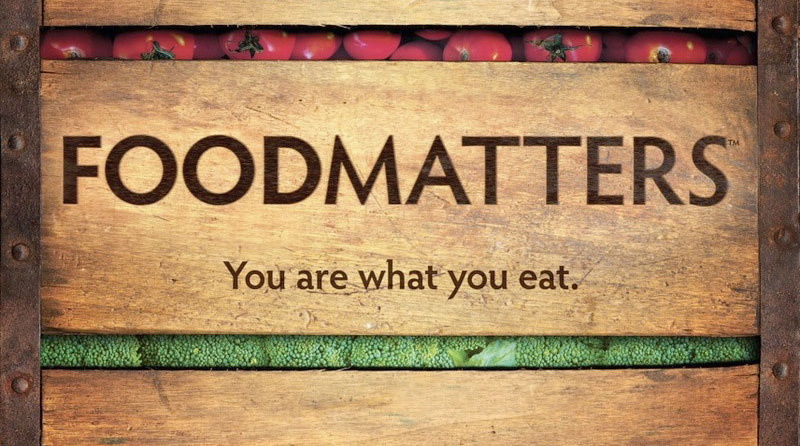 FOODMATTERS™

You are what you eat.